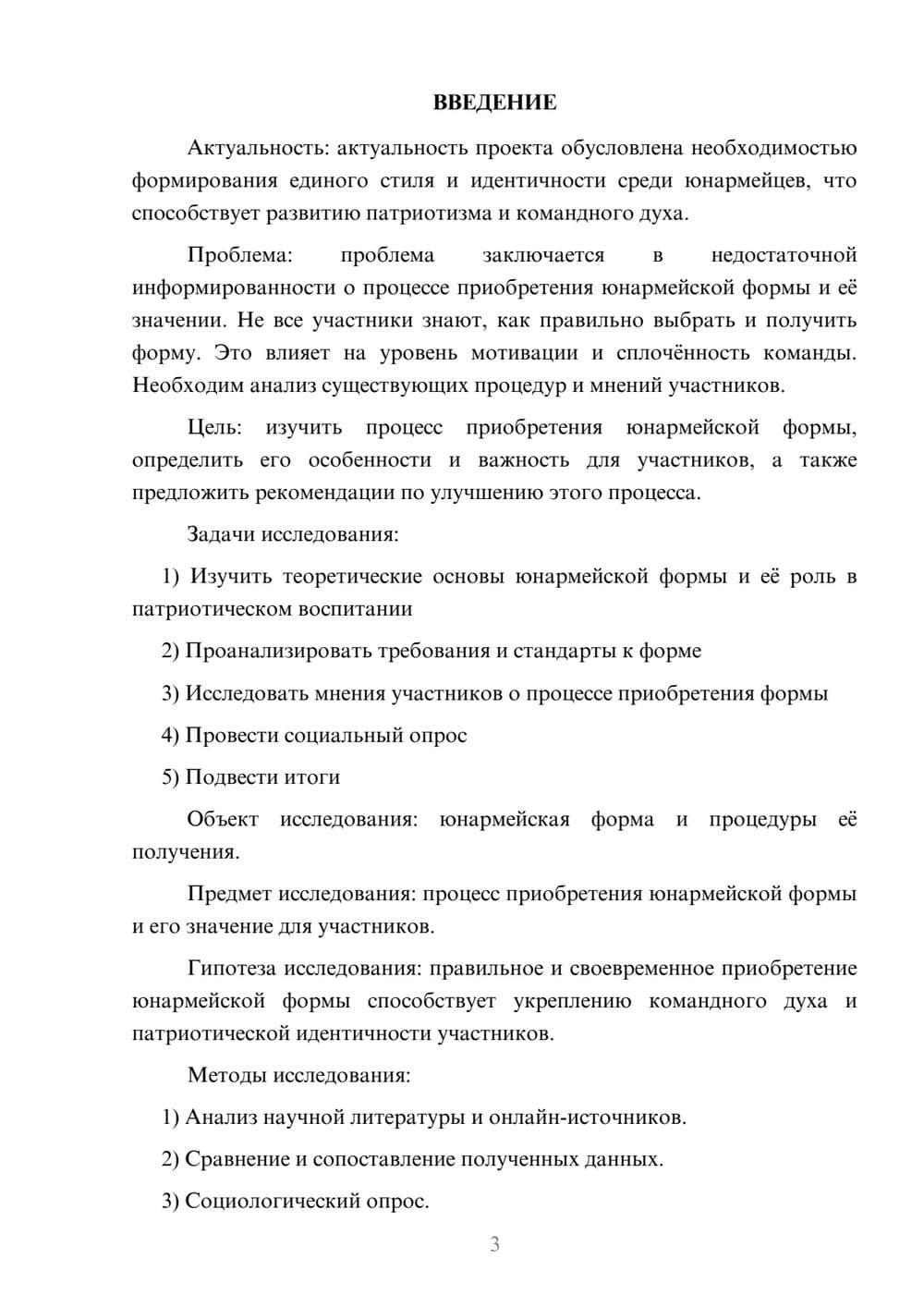 ВВЕДЕНИЕ

Актуальность: актуальность проекта обусловлена необходимостью формирования единого стиля и идентичности среди юнармейцев, что способствует развитию патриотизма и командного духа.

Проблема: проблема заключается в недостаточной информированности о процессе приобретения юнармейской формы и её значении. Не все участники знают, как правильно выбрать и получить форму. Это влияет на уровень мотивации и сплочённость команды. Необходим анализ существующих процедур и мнений участников.

Цель: изучить процесс приобретения юнармейской формы, определить его особенности и важность для участников, а также предложить рекомендации по улучшению этого процесса.

Задачи исследования:

1) Изучить теоретические основы юнармейской формы и её роль в патриотическом воспитании

2) Проанализировать требования и стандарты к форме

3) Исследовать мнения участников о процессе приобретения формы

4) Провести социальный опрос

5) Подвести итоги

Объект исследования: юнармейская форма и процедуры её получения.

Предмет исследования: процесс приобретения юнармейской формы и его значение для участников.

Гипотеза исследования: правильное и своевременное приобретение юнармейской формы способствует укреплению командного духа и патриотической идентичности участников.

Методы исследования:

1) Анализ научной литературы и онлайн-источников.

2) Сравнение и сопоставление полученных данных.

3) Социологический опрос.

3